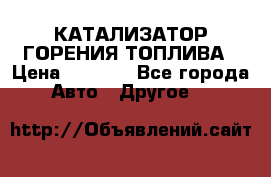 КАТАЛИЗАТОР ГОРЕНИЯ ТОПЛИВА

Цена

Все города

Авто

Другое

http://Объявлений.сайт